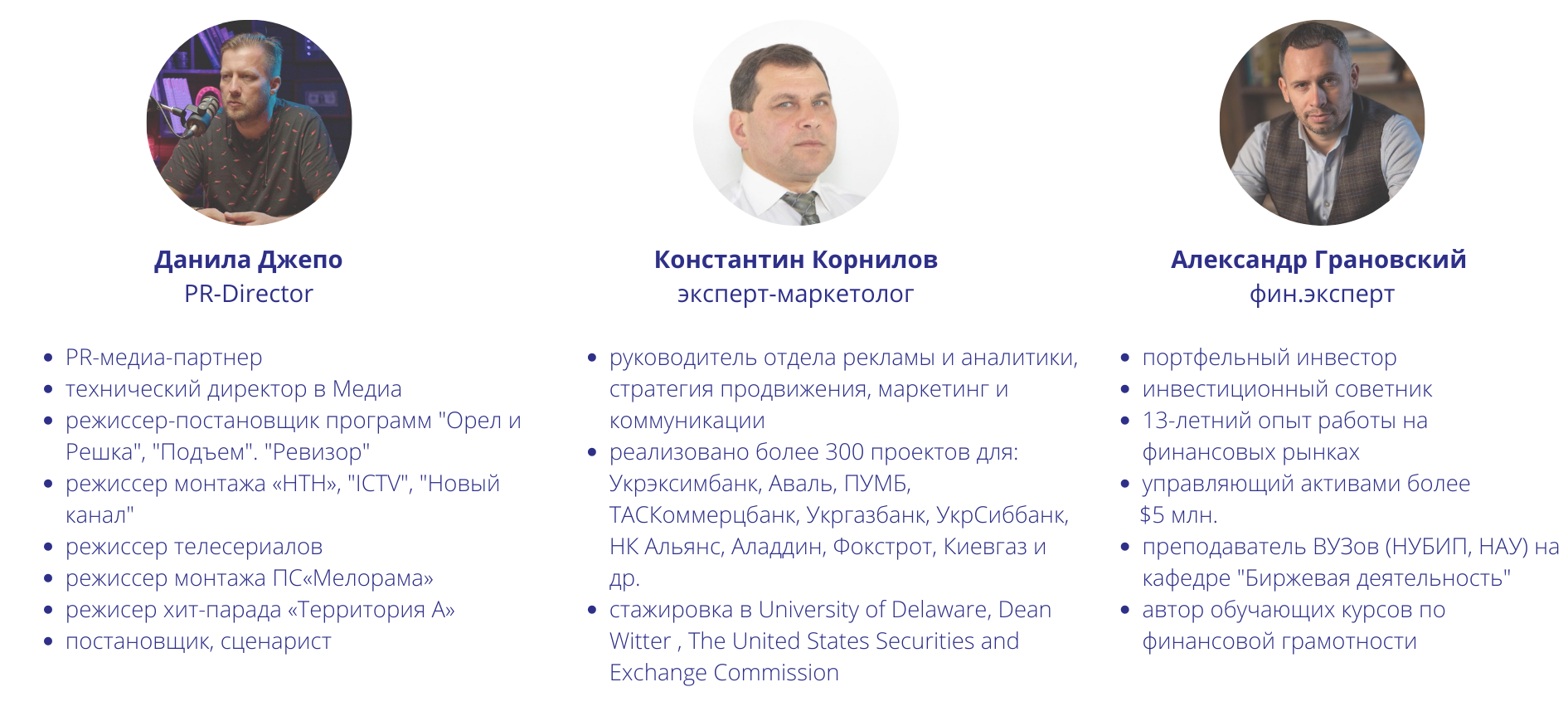 Данила Джепо
PR-Director

- PR-медиа-партнер
- технический директор в Медиа
- режиссер-постановщик программ "Орел и Решка", "Подъем". "Ревизор"
- режиссер монтажа «НТН», "ICTV", "Новый канал"
- режиссер телесериалов
- режиссер монтажа ПС«Мелорама»
- режисер хит-парада «Территория А»
- постановщик, сценарист

Константин Корнилов
эксперт-маркетолог

- руководитель отдела рекламы и аналитики, стратегия продвижения, маркетинг и коммуникации
- реализовано более 300 проектов для: Укрэксимбанк, Аваль, ПУМБ, ТАСКоммерцбанк, Укргазбанк, УкрСиббанк, НК Альянс, Аладдин, Фокстрот, Киевгаз и др.
- стажировка в University of Delaware, Dean Witter , The United States Securities and Exchange Commission

Александр Грановский
фин.эксперт

- портфельный инвестор
- инвестиционный советник
- 13-летний опыт работы на финансовых рынках
- управляющий активами более $5 млн.
- преподаватель ВУЗов (НУБИП, НАУ) на кафедре "Биржевая деятельность"
- автор обучающих курсов по финансовой грамотности